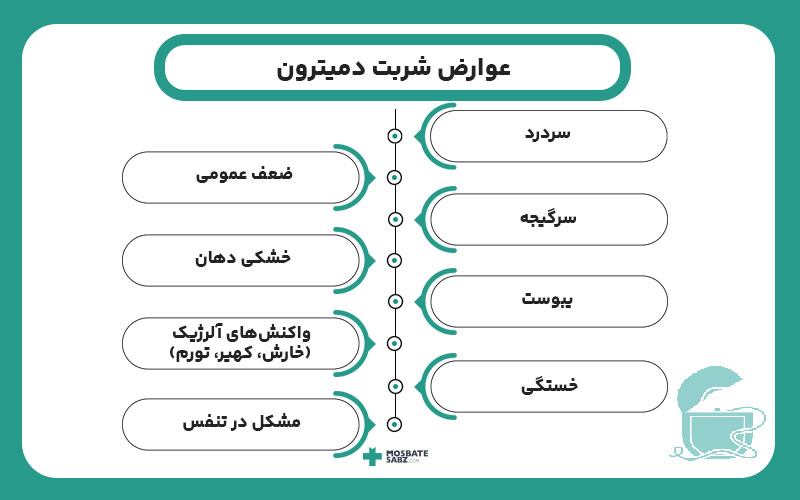 عوارض شربت دمیترون

سردرد

ضعف عمومی

سرگیجه

خشکی دهان

یبوست

واکنش‌های آلرژیک (خارش، کهیر، تورم)

خستگی

مشکل در تنفس

MOSBATE SABZ.COM